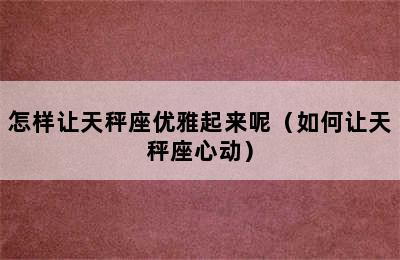 怎样让天秤座优雅起来呢（如何让天秤座心动）